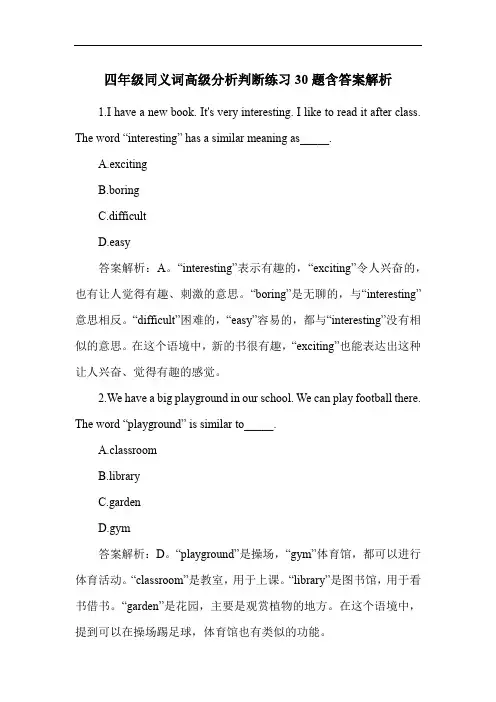 四年级同义词高级分析判断练习 30 题含答案解析

1.I have a new book. It's very interesting. I like to read it after class. The word “interesting” has a similar meaning as_____.

A.exciting

B.boring

C.difficult

D.easy

答案解析：A。“interesting”表示有趣的，“exciting”令人兴奋的，也有让人觉得有趣、刺激的意思。“boring”是无聊的，与“interesting”意思相反。“difficult”困难的，“easy”容易的，都与“interesting”没有相似的意思。在这个语境中，新的书很有趣，“exciting”也能表达出这种让人兴奋、觉得有趣的感觉。

2.We have a big playground in our school. We can play football there. The word “playground” is similar to_____.

A.classroom

B.library

C.garden

D.gym

答案解析：D。“playground”是操场，“gym”体育馆，都可以进行体育活动。“classroom”是教室，用于上课。“library”是图书馆，用于看书借书。“garden”是花园，主要是观赏植物的地方。在这个语境中，提到可以在操场踢足球，体育馆也有类似的功能。